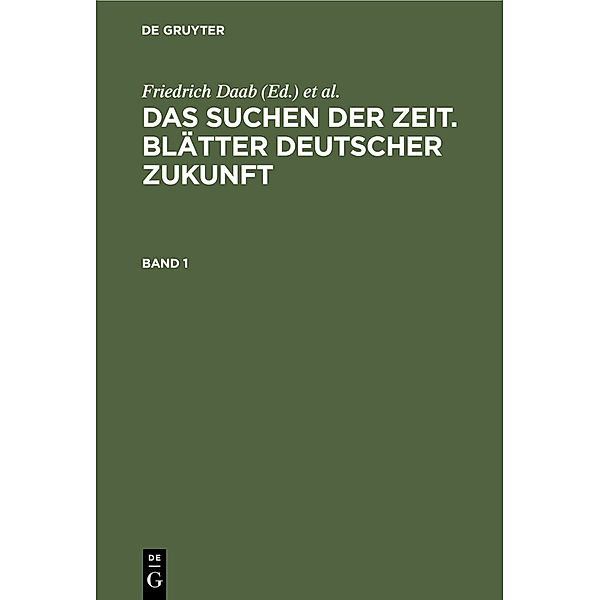 DE GRUYTER

Friedrich Daab (Ed.) et al.

DAS SUCHEN DER ZEIT. BLÄTTER DEUTSCHER ZUKUNFT

BAND 1

DE
G